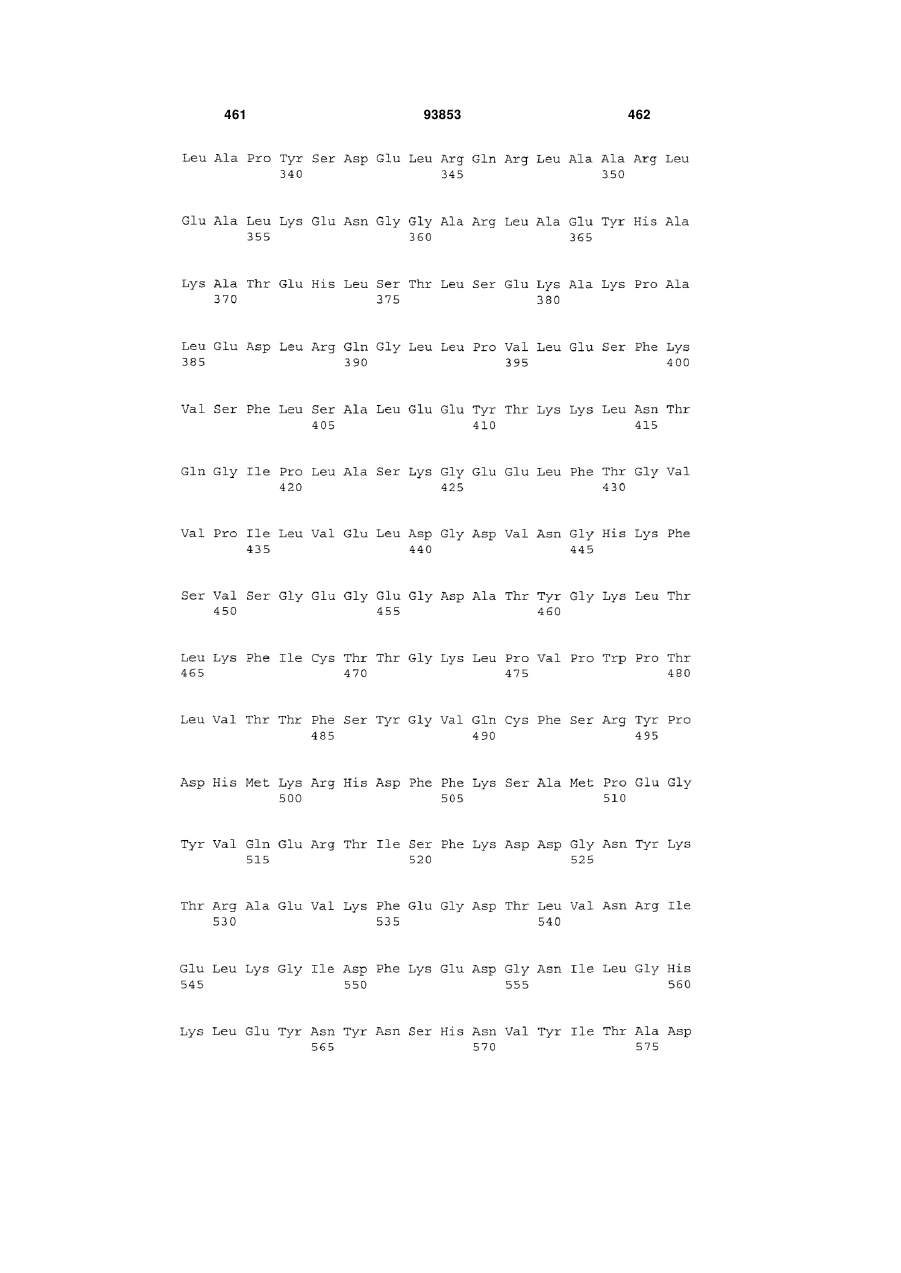 461 93853 462

Leu Ala Pro Tyr Ser Asp Glu Leu Arg Gln Arg Leu Ala Ala Arg Leu
340 345 350

Glu Ala Leu Lys Glu Asn Gly Gly Ala Arg Leu Ala Glu Tyr His Ala
355 360 365

Lys Ala Thr Glu His Leu Ser Thr Leu Ser Glu Lys Ala Lys Pro Ala
370 375 380

Leu Glu Asp Leu Arg Gln Gly Leu Leu Pro Val Leu Glu Ser Phe Lys
385 390 395 400

Val Ser Phe Leu Ser Ala Leu Glu Glu Tyr Thr Lys Lys Leu Asn Thr
405 410 415

Gln Gly Ile Pro Leu Ala Ser Lys Gly Glu Glu Leu Phe Thr Gly Val
420 425 430

Val Pro Ile Leu Val Glu Leu Asp Gly Asp Val Asn Gly His Lys Phe
435 440 445

Ser Val Ser Gly Glu Gly Glu Gly Asp Ala Thr Tyr Gly Lys Leu Thr
450 455 460

Leu Lys Phe Ile Cys Thr Thr Gly Lys Leu Pro Val Pro Trp Pro Thr
465 470 475 480

Leu Val Thr Thr Phe Ser Tyr Gly Val Gln Cys Phe Ser Arg Tyr Pro
485 490 495

Asp His Met Lys Arg His Asp Phe Phe Lys Ser Ala Met Pro Glu Gly
500 505 510

Tyr Val Gln Glu Arg Thr Ile Ser Phe Lys Asp Asp Gly Asn Tyr Lys
515 520 525

Thr Arg Ala Glu Val Lys Phe Glu Gly Asp Thr Leu Val Asn Arg Ile
530 535 540

Glu Leu Lys Gly Ile Asp Phe Lys Glu Asp Gly Asn Ile Leu Gly His
545 550 555 560

Lys Leu Glu Tyr Asn Tyr Asn Ser His Asn Val Tyr Ile Thr Ala Asp
565 570 575